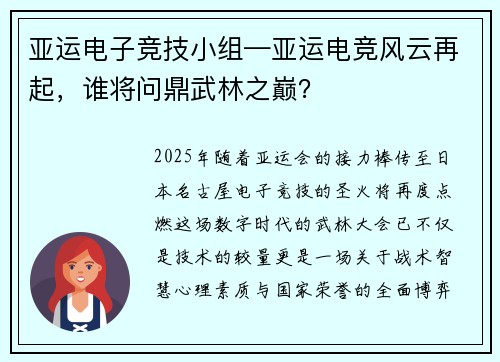 亚运电子竞技小组—亚运电竞风云再起，谁将问鼎武林之巅？

2025年随着亚运会的接力棒传至日本名古屋电子竞技的圣火将再度点燃这场数字时代的武林大会已不仅是技术的较量更是一场关于战术智慧心理素质与国家荣誉的全面博弈